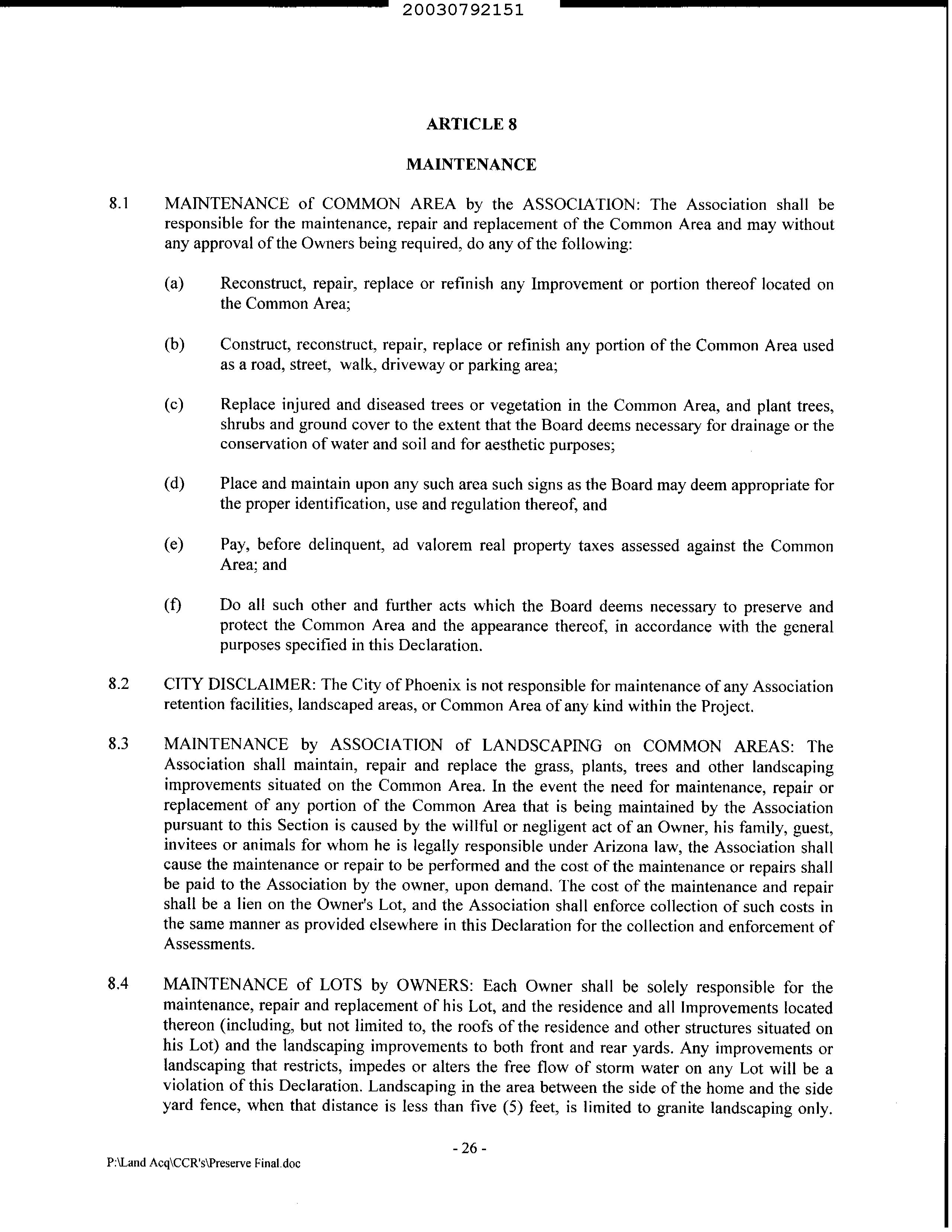 20030792151

ARTICLE 8

MAINTENANCE

8.1 MAINTENANCE of COMMON AREA by the ASSOCIATION: The Association shall be responsible for the maintenance, repair and replacement of the Common Area and may without any approval of the Owners being required, do any of the following:

(a) Reconstruct, repair, replace or refinish any Improvement or portion thereof located on the Common Area;

(b) Construct, reconstruct, repair, replace or refinish any portion of the Common Area used as a road, street, walk, driveway or parking area;

(c) Replace injured and diseased trees or vegetation in the Common Area, and plant trees, shrubs and ground cover to the extent that the Board deems necessary for drainage or the conservation of water and soil and for aesthetic purposes;

(d) Place and maintain upon any such area such signs as the Board may deem appropriate for the proper identification, use and regulation thereof, and

(e) Pay, before delinquent, ad valorem real property taxes assessed against the Common Area; and

(f) Do all such other and further acts which the Board deems necessary to preserve and protect the Common Area and the appearance thereof, in accordance with the general purposes specified in this Declaration.

8.2 CITY DISCLAIMER: The City of Phoenix is not responsible for maintenance of any Association retention facilities, landscaped areas, or Common Area of any kind within the Project.

8.3 MAINTENANCE by ASSOCIATION of LANDSCAPING on COMMON AREAS: The Association shall maintain, repair and replace the grass, plants, trees and other landscaping improvements situated on the Common Area. In the event the need for maintenance, repair or replacement of any portion of the Common Area that is being maintained by the Association pursuant to this Section is caused by the willful or negligent act of an Owner, his family, guest, invitees or animals for whom he is legally responsible under Arizona law, the Association shall cause the maintenance or repair to be performed and the cost of the maintenance or repairs shall be paid to the Association by the owner, upon demand. The cost of the maintenance and repair shall be a lien on the Owner's Lot, and the Association shall enforce collection of such costs in the same manner as provided elsewhere in this Declaration for the collection and enforcement of Assessments.

8.4 MAINTENANCE of LOTS by OWNERS: Each Owner shall be solely responsible for the maintenance, repair and replacement of his Lot, and the residence and all Improvements located thereon (including, but not limited to, the roofs of the residence and other structures situated on his Lot) and the landscaping improvements to both front and rear yards. Any improvements or landscaping that restricts, impedes or alters the free flow of storm water on any Lot will be a violation of this Declaration. Landscaping in the area between the side of the home and the side yard fence, when that distance is less than five (5) feet, is limited to granite landscaping only.

- 26 -

P:\Land Acq\CCR's\Preserve Final.doc